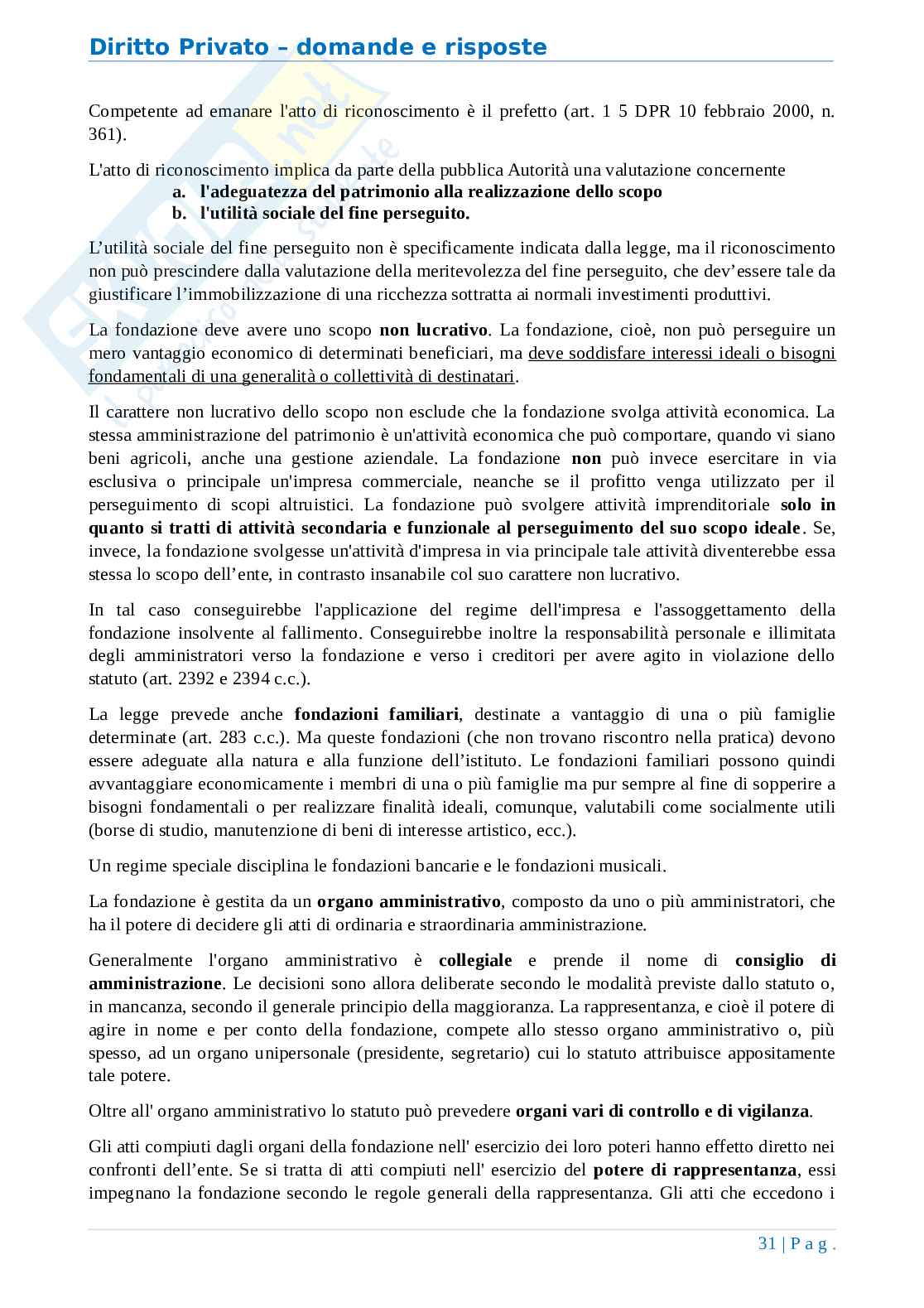 Diritto Privato – domande e risposte

Competente ad emanare l'atto di riconoscimento è il prefetto (art. 1 5 DPR 10 febbraio 2000, n. 361).

L'atto di riconoscimento implica da parte della pubblica Autorità una valutazione concernente
a. l'adeguatezza del patrimonio alla realizzazione dello scopo
b. l'utilità sociale del fine perseguito.

L'utilità sociale del fine perseguito non è specificamente indicata dalla legge, ma il riconoscimento non può prescindere dalla valutazione della meritevolezza del fine perseguito, che dev'essere tale da giustificare l'immobilizzazione di una ricchezza sottratta ai normali investimenti produttivi.

La fondazione deve avere uno scopo non lucrativo. La fondazione, cioè, non può perseguire un mero vantaggio economico di determinati beneficiari, ma deve soddisfare interessi ideali o bisogni fondamentali di una generalità o collettività di destinatari.

Il carattere non lucrativo dello scopo non esclude che la fondazione svolga attività economica. La stessa amministrazione del patrimonio è un'attività economica che può comportare, quando vi siano beni agricoli, anche una gestione aziendale. La fondazione non può invece esercitare in via esclusiva o principale un'impresa commerciale, neanche se il profitto venga utilizzato per il perseguimento di scopi altruistici. La fondazione può svolgere attività imprenditoriale solo in quanto si tratti di attività secondaria e funzionale al perseguimento del suo scopo ideale. Se, invece, la fondazione svolgesse un'attività d'impresa in via principale tale attività diventerebbe essa stessa lo scopo dell'ente, in contrasto insanabile col suo carattere non lucrativo.

In tal caso conseguirebbe l'applicazione del regime dell'impresa e l'assoggettamento della fondazione insolvente al fallimento. Conseguirebbe inoltre la responsabilità personale e illimitata degli amministratori verso la fondazione e verso i creditori per avere agito in violazione dello statuto (art. 2392 e 2394 c.c.).

La legge prevede anche fondazioni familiari, destinate a vantaggio di una o più famiglie determinate (art. 283 c.c.). Ma queste fondazioni (che non trovano riscontro nella pratica) devono essere adeguate alla natura e alla funzione dell'istituto. Le fondazioni familiari possono quindi avvantaggiare economicamente i membri di una o più famiglie ma pur sempre al fine di sopperire a bisogni fondamentali o per realizzare finalità ideali, comunque, valutabili come socialmente utili (borse di studio, manutenzione di beni di interesse artistico, ecc.).

Un regime speciale disciplina le fondazioni bancarie e le fondazioni musicali.

La fondazione è gestita da un organo amministrativo, composto da uno o più amministratori, che ha il potere di decidere gli atti di ordinaria e straordinaria amministrazione.

Generalmente l'organo amministrativo è collegiale e prende il nome di consiglio di amministrazione. Le decisioni sono allora deliberate secondo le modalità previste dallo statuto o, in mancanza, secondo il generale principio della maggioranza. La rappresentanza, e cioè il potere di agire in nome e per conto della fondazione, compete allo stesso organo amministrativo o, più spesso, ad un organo unipersonale (presidente, segretario) cui lo statuto attribuisce appositamente tale potere.

Oltre all' organo amministrativo lo statuto può prevedere organi vari di controllo e di vigilanza.

Gli atti compiuti dagli organi della fondazione nell' esercizio dei loro poteri hanno effetto diretto nei confronti dell'ente. Se si tratta di atti compiuti nell' esercizio del potere di rappresentanza, essi impegnano la fondazione secondo le regole generali della rappresentanza. Gli atti che eccedono i

31 | P a g .